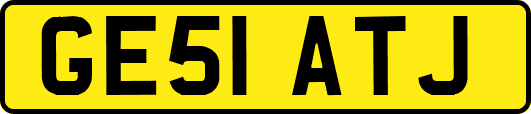 GE51 ATJ